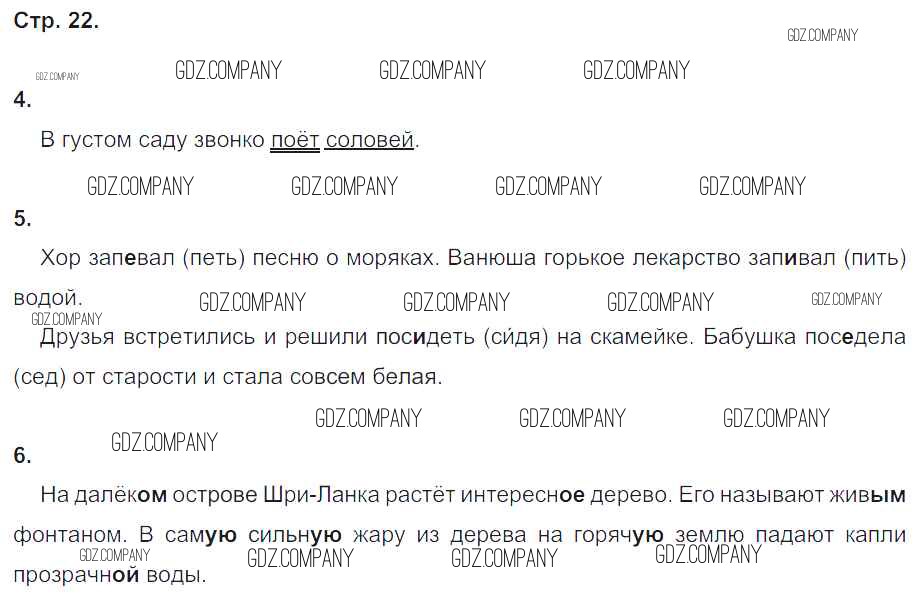 Стр. 22.

4.

В густом саду звонко поёт соловей.

5.

Хор запевал (петь) песню о моряках. Ванюша горькое лекарство запивал (пить) водой.

Друзья встретились и решили посидеть (сидя) на скамейке. Бабушка поседела (сед) от старости и стала совсем белая.

6.

На далёком острове Шри-Ланка растёт интересное дерево. Его называют живым фонтаном. В самую сильную жару из дерева на горячую землю падают капли прозрачной воды.

GDZ.COMPANY